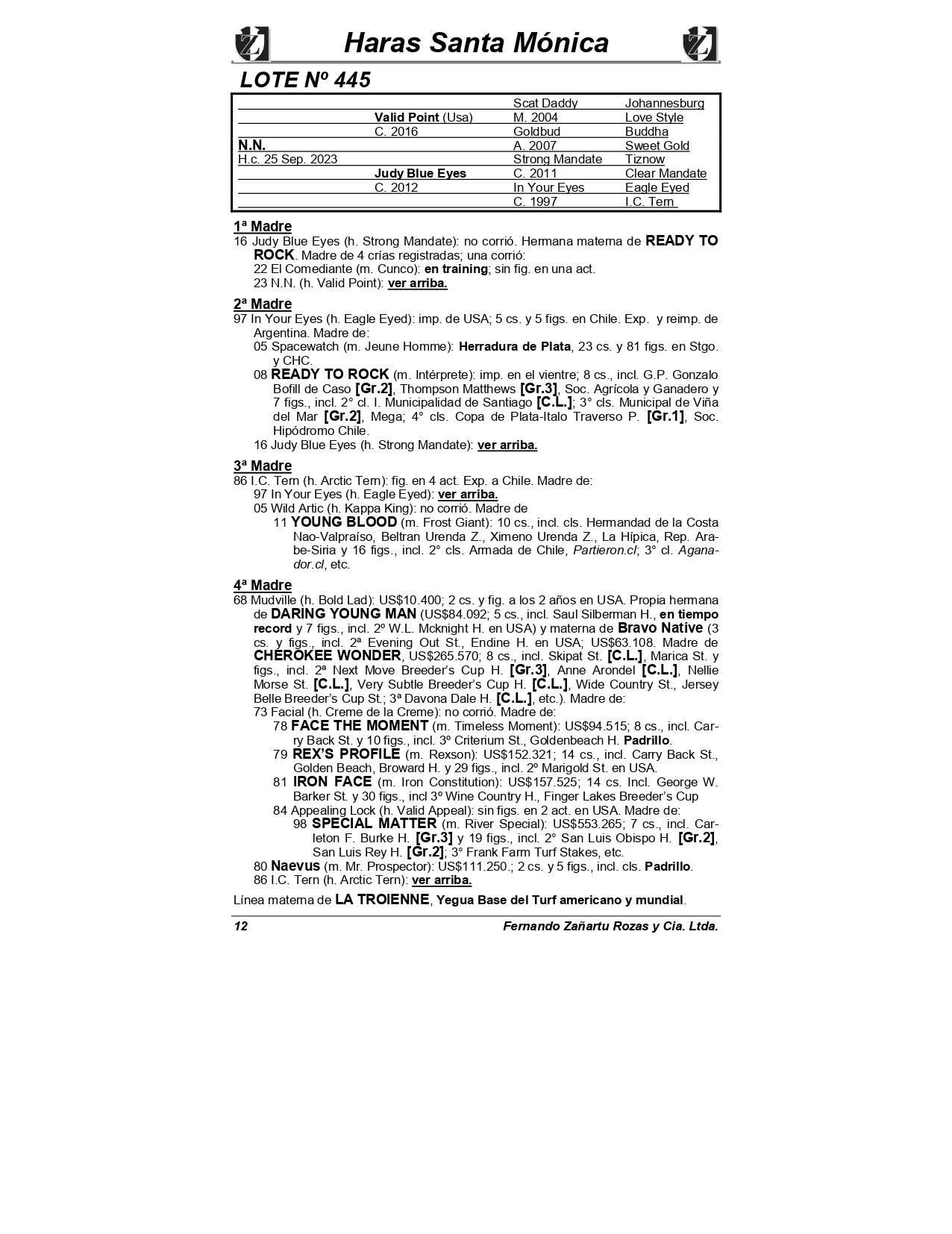 Haras Santa Mónica

LOTE Nº 445

| | | | |
|---|---|---|---|
| | | Scat Daddy | Johannesburg |
| | Valid Point (Usa) | M. 2004 | Love Style |
| | C. 2016 | Goldbud | Buddha |
| N.N. | | A. 2007 | Sweet Gold |
| H.c. 25 Sep. 2023 | | Strong Mandate | Tiznow |
| | Judy Blue Eyes | C. 2011 | Clear Mandate |
| | C. 2012 | In Your Eyes | Eagle Eyed |
| | | C. 1997 | I.C. Tern |

1ª Madre
16 Judy Blue Eyes (h. Strong Mandate): no corrió. Hermana materna de READY TO ROCK. Madre de 4 crías registradas; una corrió:
22 El Comediante (m. Cunco): en training; sin fig. en una act.
23 N.N. (h. Valid Point): ver arriba.

2ª Madre
97 In Your Eyes (h. Eagle Eyed): imp. de USA; 5 cs. y 5 figs. en Chile. Exp. y reimp. de Argentina. Madre de:
05 Spacewatch (m. Jeune Homme): Herradura de Plata, 23 cs. y 81 figs. en Stgo. y CHC.
08 READY TO ROCK (m. Intérprete): imp. en el vientre; 8 cs., incl. G.P. Gonzalo Bofill de Caso [Gr.2], Thompson Matthews [Gr.3], Soc. Agrícola y Ganadero y 7 figs., incl. 2° cl. I. Municipalidad de Santiago [C.L.]; 3° cls. Municipal de Viña del Mar [Gr.2], Mega; 4° cls. Copa de Plata-Italo Traverso P. [Gr.1], Soc. Hipódromo Chile.
16 Judy Blue Eyes (h. Strong Mandate): ver arriba.

3ª Madre
86 I.C. Tern (h. Arctic Tern): fig. en 4 act. Exp. a Chile. Madre de:
97 In Your Eyes (h. Eagle Eyed): ver arriba.
05 Wild Artic (h. Kappa King): no corrió. Madre de
11 YOUNG BLOOD (m. Frost Giant): 10 cs., incl. cls. Hermandad de la Costa Nao-Valpraíso, Beltran Urenda Z., Ximeno Urenda Z., La Hípica, Rep. Arabe-Siria y 16 figs., incl. 2° cls. Armada de Chile, Partieron.cl; 3° cl. Aganador.cl, etc.

4ª Madre
68 Mudville (h. Bold Lad): US$10.400; 2 cs. y fig. a los 2 años en USA. Propia hermana de DARING YOUNG MAN (US$84.092; 5 cs., incl. Saul Silberman H., en tiempo record y 7 figs., incl. 2º W.L. Mcknight H. en USA) y materna de Bravo Native (3 cs. y figs., incl. 2ª Evening Out St., Endine H. en USA; US$63.108. Madre de CHEROKEE WONDER, US$265.570; 8 cs., incl. Skipat St. [C.L.], Marica St. y figs., incl. 2ª Next Move Breeder's Cup H. [Gr.3], Anne Arondel [C.L.], Nellie Morse St. [C.L.], Very Subtle Breeder's Cup H. [C.L.], Wide Country St., Jersey Belle Breeder's Cup St.; 3ª Davona Dale H. [C.L.], etc.). Madre de:
73 Facial (h. Creme de la Creme): no corrió. Madre de:
78 FACE THE MOMENT (m. Timeless Moment): US$94.515; 8 cs., incl. Carry Back St. y 10 figs., incl. 3º Criterium St., Goldenbeach H. Padrillo.
79 REX'S PROFILE (m. Rexson): US$152.321; 14 cs., incl. Carry Back St., Golden Beach, Broward H. y 29 figs., incl. 2º Marigold St. en USA.
81 IRON FACE (m. Iron Constitution): US$157.525; 14 cs. Incl. George W. Barker St. y 30 figs., incl 3º Wine Country H., Finger Lakes Breeder's Cup
84 Appealing Lock (h. Valid Appeal): sin figs. en 2 act. en USA. Madre de:
98 SPECIAL MATTER (m. River Special): US$553.265; 7 cs., incl. Carleton F. Burke H. [Gr.3] y 19 figs., incl. 2° San Luis Obispo H. [Gr.2], San Luis Rey H. [Gr.2]; 3° Frank Farm Turf Stakes, etc.
80 Naevus (m. Mr. Prospector): US$111.250.; 2 cs. y 5 figs., incl. cls. Padrillo.
86 I.C. Tern (h. Arctic Tern): ver arriba.

Línea materna de LA TROIENNE, Yegua Base del Turf americano y mundial.

12 Fernando Zañartu Rozas y Cia. Ltda.